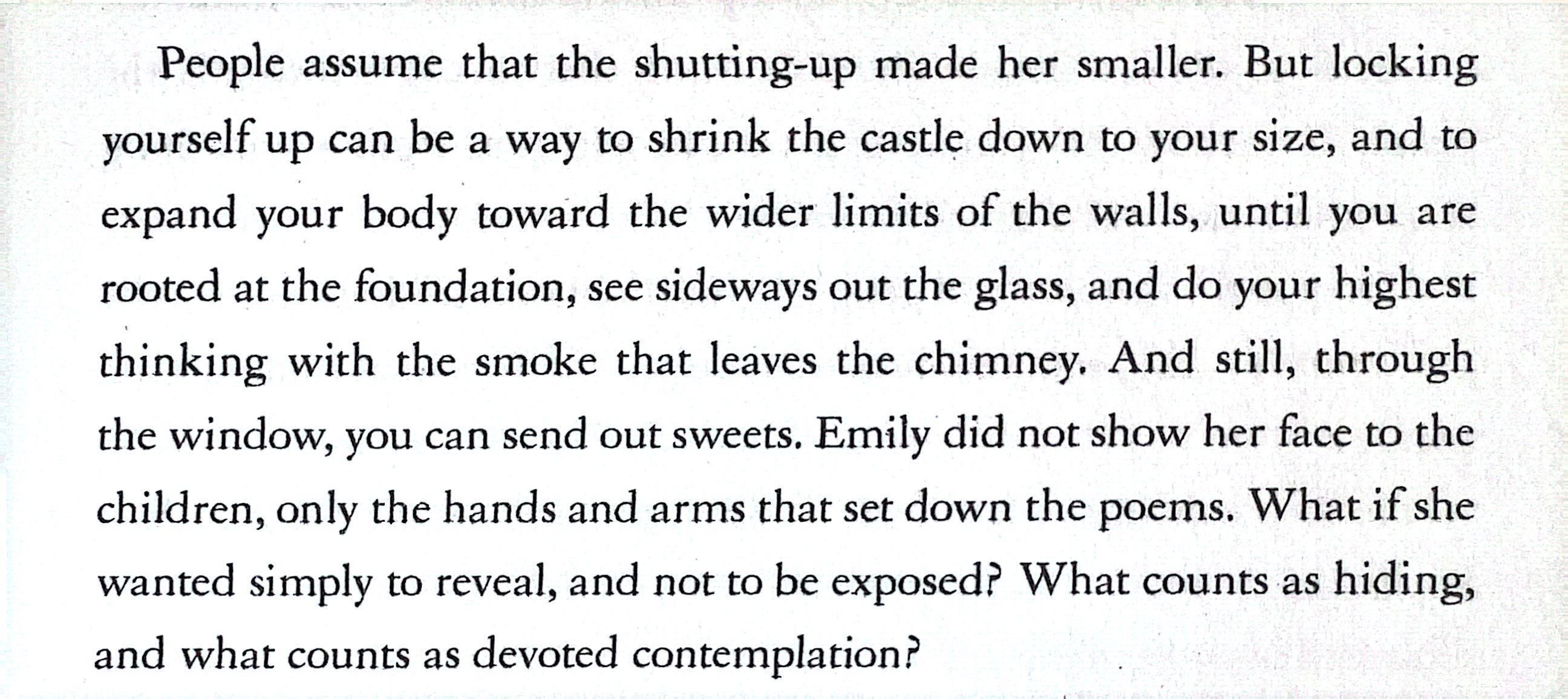 People assume that the shutting-up made her smaller. But locking yourself up can be a way to shrink the castle down to your size, and to expand your body toward the wider limits of the walls, until you are rooted at the foundation, see sideways out the glass, and do your highest thinking with the smoke that leaves the chimney. And still, through the window, you can send out sweets. Emily did not show her face to the children, only the hands and arms that set down the poems. What if she wanted simply to reveal, and not to be exposed? What counts as hiding, and what counts as devoted contemplation?